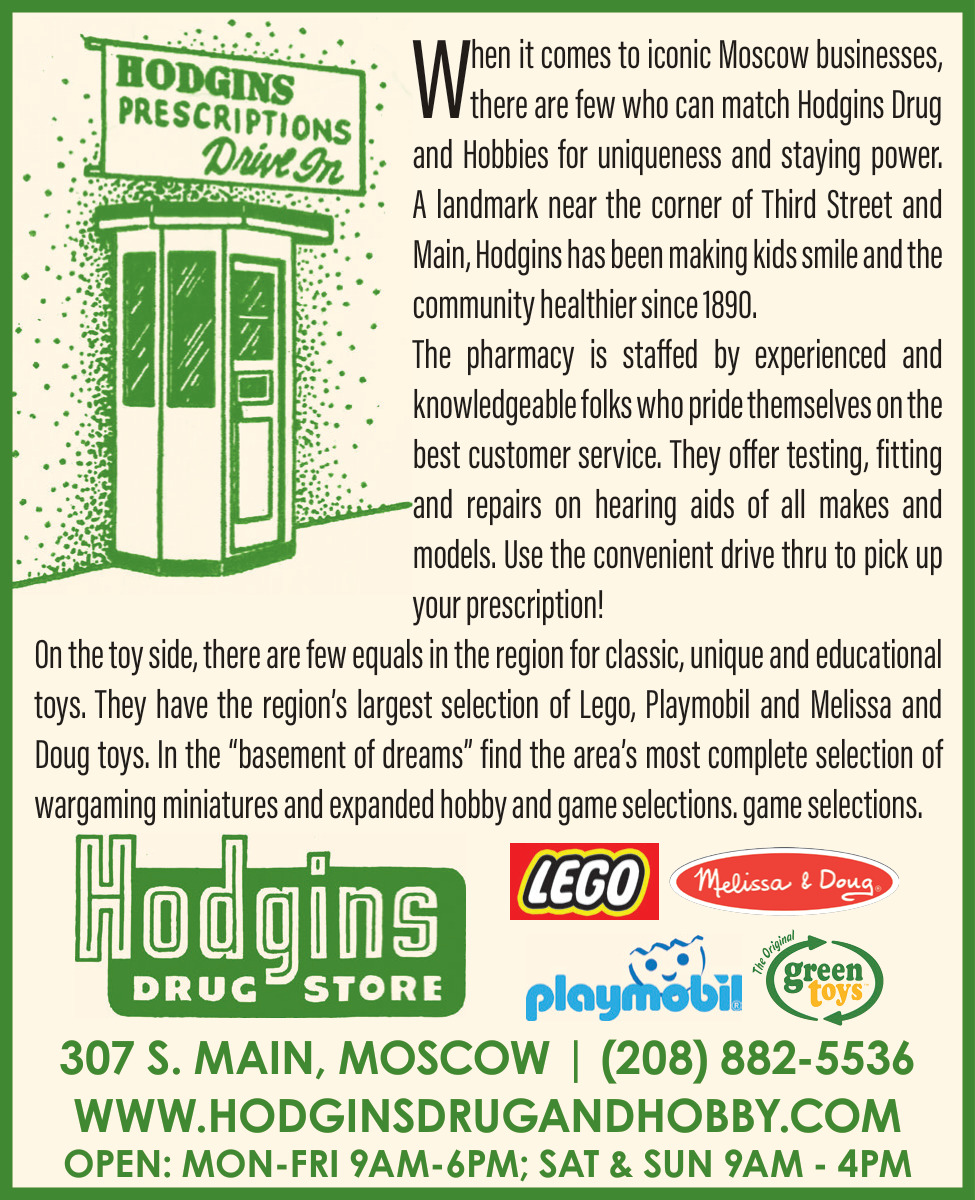 HODGINS
PRESCRIPTIONS
Drive In

When it comes to iconic Moscow businesses, there are few who can match Hodgins Drug and Hobbies for uniqueness and staying power. A landmark near the corner of Third Street and Main, Hodgins has been making kids smile and the community healthier since 1890.

The pharmacy is staffed by experienced and knowledgeable folks who pride themselves on the best customer service. They offer testing, fitting and repairs on hearing aids of all makes and models. Use the convenient drive thru to pick up your prescription!

On the toy side, there are few equals in the region for classic, unique and educational toys. They have the region's largest selection of Lego, Playmobil and Melissa and Doug toys. In the "basement of dreams" find the area's most complete selection of wargaming miniatures and expanded hobby and game selections. game selections.

Hodgins
DRUG STORE

LEGO

Melissa & Doug

playmobil

The Original green toys

307 S. MAIN, MOSCOW | (208) 882-5536
WWW.HODGINSDRUGANDHOBBY.COM
OPEN: MON-FRI 9AM-6PM; SAT & SUN 9AM - 4PM